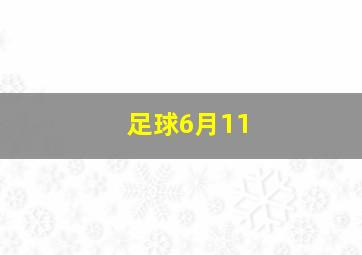 足球6月11